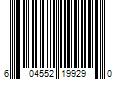 6 04552 19929 0